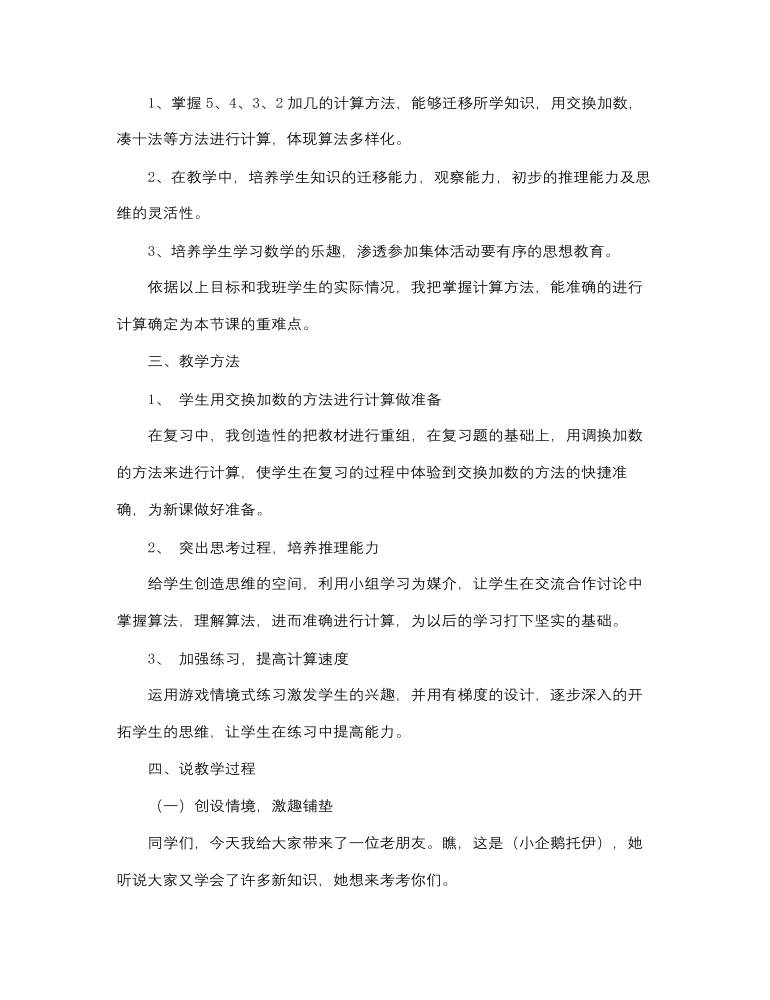 1、掌握 5、4、3、2 加几的计算方法，能够迁移所学知识，用交换加数，凑十法等方法进行计算，体现算法多样化。

2、在教学中，培养学生知识的迁移能力，观察能力，初步的推理能力及思维的灵活性。

3、培养学生学习数学的乐趣，渗透参加集体活动要有序的思想教育。

依据以上目标和我班学生的实际情况，我把掌握计算方法，能准确的进行计算确定为本节课的重难点。

三、教学方法

1、 学生用交换加数的方法进行计算做准备

在复习中，我创造性的把教材进行重组，在复习题的基础上，用调换加数的方法来进行计算，使学生在复习的过程中体验到交换加数的方法的快捷准确，为新课做好准备。

2、 突出思考过程，培养推理能力

给学生创造思维的空间，利用小组学习为媒介，让学生在交流合作讨论中掌握算法，理解算法，进而准确进行计算，为以后的学习打下坚实的基础。

3、 加强练习，提高计算速度

运用游戏情境式练习激发学生的兴趣，并用有梯度的设计，逐步深入的开拓学生的思维，让学生在练习中提高能力。

四、说教学过程

（一）创设情境，激趣铺垫

同学们，今天我给大家带来了一位老朋友。瞧，这是（小企鹅托伊），她听说大家又学会了许多新知识，她想来考考你们。